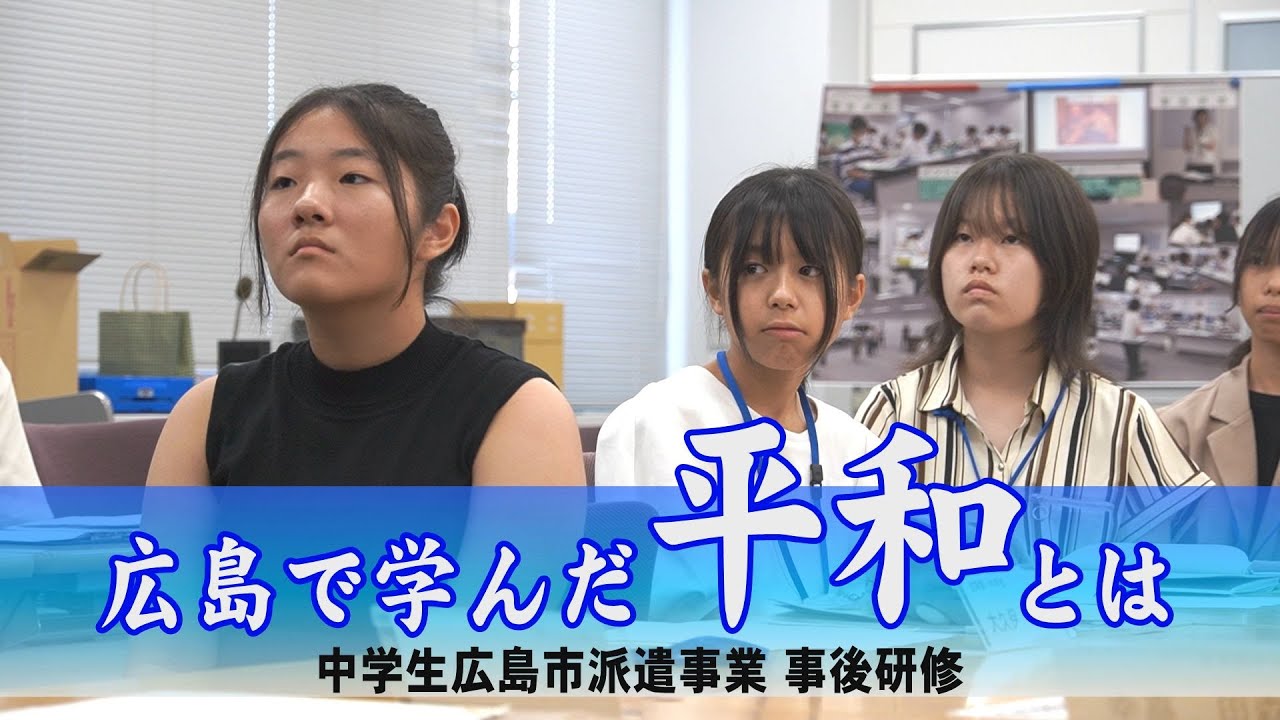 広島で学んだ平和とは
中学生広島市派遣事業 事後研修